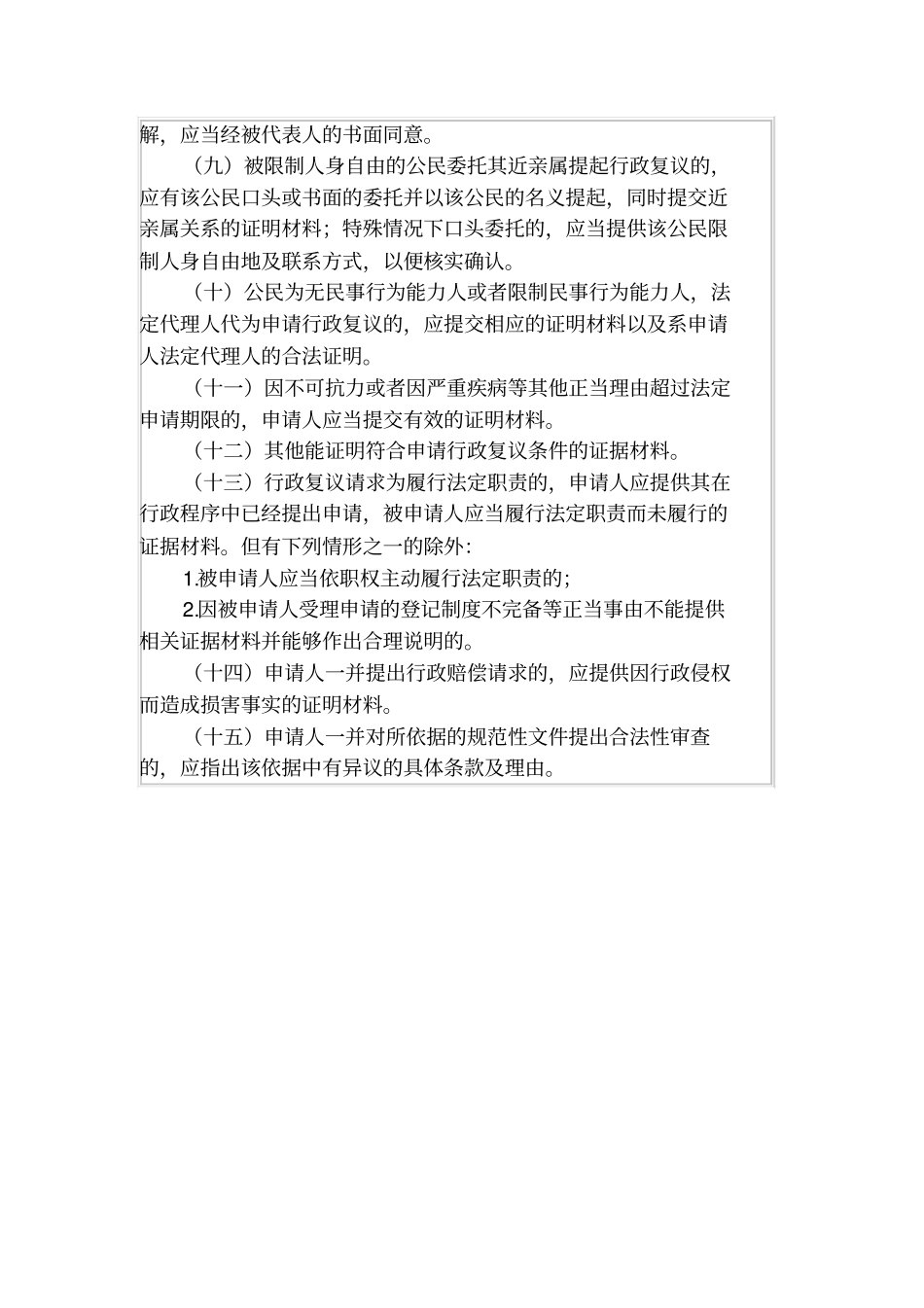 解，应当经被代表人的书面同意。

（九）被限制人身自由的公民委托其近亲属提起行政复议的，应有该公民口头或书面的委托并以该公民的名义提起，同时提交近亲属关系的证明材料；特殊情况下口头委托的，应当提供该公民限制人身自由地及联系方式，以便核实确认。

（十）公民为无民事行为能力人或者限制民事行为能力人，法定代理人代为申请行政复议的，应提交相应的证明材料以及系申请人法定代理人的合法证明。

（十一）因不可抗力或者因严重疾病等其他正当理由超过法定申请期限的，申请人应当提交有效的证明材料。

（十二）其他能证明符合申请行政复议条件的证据材料。

（十三）行政复议请求为履行法定职责的，申请人应提供其在行政程序中已经提出申请，被申请人应当履行法定职责而未履行的证据材料。但有下列情形之一的除外：

1.被申请人应当依职权主动履行法定职责的；

2.因被申请人受理申请的登记制度不完备等正当事由不能提供相关证据材料并能够作出合理说明的。

（十四）申请人一并提出行政赔偿请求的，应提供因行政侵权而造成损害事实的证明材料。

（十五）申请人一并对所依据的规范性文件提出合法性审查的，应指出该依据中有异议的具体条款及理由。